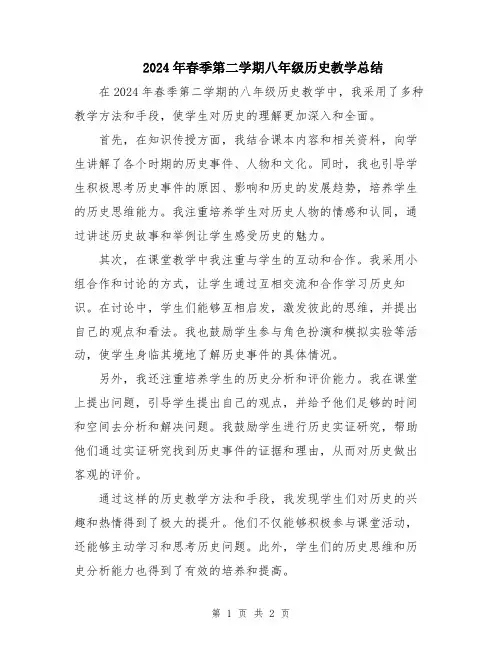 2024年春季第二学期八年级历史教学总结

在2024年春季第二学期的八年级历史教学中，我采用了多种教学方法和手段，使学生对历史的理解更加深入和全面。

首先，在知识传授方面，我结合课本内容和相关资料，向学生讲解了各个时期的历史事件、人物和文化。同时，我也引导学生积极思考历史事件的原因、影响和历史的发展趋势，培养学生的历史思维能力。我注重培养学生对历史人物的情感和认同，通过讲述历史故事和举例让学生感受历史的魅力。

其次，在课堂教学中我注重与学生的互动和合作。我采用小组合作和讨论的方式，让学生通过互相交流和合作学习历史知识。在讨论中，学生们能够互相启发，激发彼此的思维，并提出自己的观点和看法。我也鼓励学生参与角色扮演和模拟实验等活动，使学生身临其境地了解历史事件的具体情况。

另外，我还注重培养学生的历史分析和评价能力。我在课堂上提出问题，引导学生提出自己的观点，并给予他们足够的时间和空间去分析和解决问题。我鼓励学生进行历史实证研究，帮助他们通过实证研究找到历史事件的证据和理由，从而对历史做出客观的评价。

通过这样的历史教学方法和手段，我发现学生们对历史的兴趣和热情得到了极大的提升。他们不仅能够积极参与课堂活动，还能够主动学习和思考历史问题。此外，学生们的历史思维和历史分析能力也得到了有效的培养和提高。

第 1 页 共 2 页